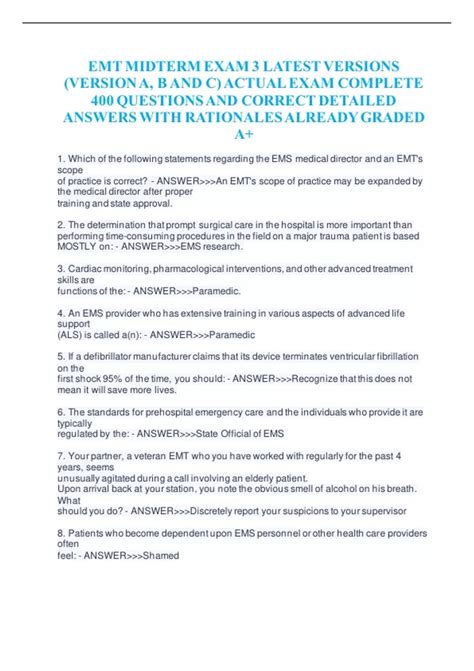 EMT MIDTERM EXAM 3 LATEST VERSIONS (VERSION A, B AND C) ACTUAL EXAM COMPLETE 400 QUESTIONS AND CORRECT DETAILED ANSWERS WITH RATIONALES ALREADY GRADED A+

1. Which of the following statements regarding the EMS medical director and an EMT's scope of practice is correct? - ANSWER>>>An EMT's scope of practice may be expanded by the medical director after proper training and state approval.

2. The determination that prompt surgical care in the hospital is more important than performing time-consuming procedures in the field on a major trauma patient is based MOSTLY on: - ANSWER>>>EMS research.

3. Cardiac monitoring, pharmacological interventions, and other advanced treatment skills are functions of the: - ANSWER>>>Paramedic.

4. An EMS provider who has extensive training in various aspects of advanced life support (ALS) is called a(n): - ANSWER>>>Paramedic

5. If a defibrillator manufacturer claims that its device terminates ventricular fibrillation on the first shock 95% of the time, you should: - ANSWER>>>Recognize that this does not mean it will save more lives.

6. The standards for prehospital emergency care and the individuals who provide it are typically regulated by the: - ANSWER>>>State Official of EMS

7. Your partner, a veteran EMT who you have worked with regularly for the past 4 years, seems unusually agitated during a call involving an elderly patient.
Upon arrival back at your station, you note the obvious smell of alcohol on his breath. What should you do? - ANSWER>>>Discretely report your suspicions to your supervisor

8. Patients who become dependent upon EMS personnel or other health care providers often feel: - ANSWER>>>Shamed